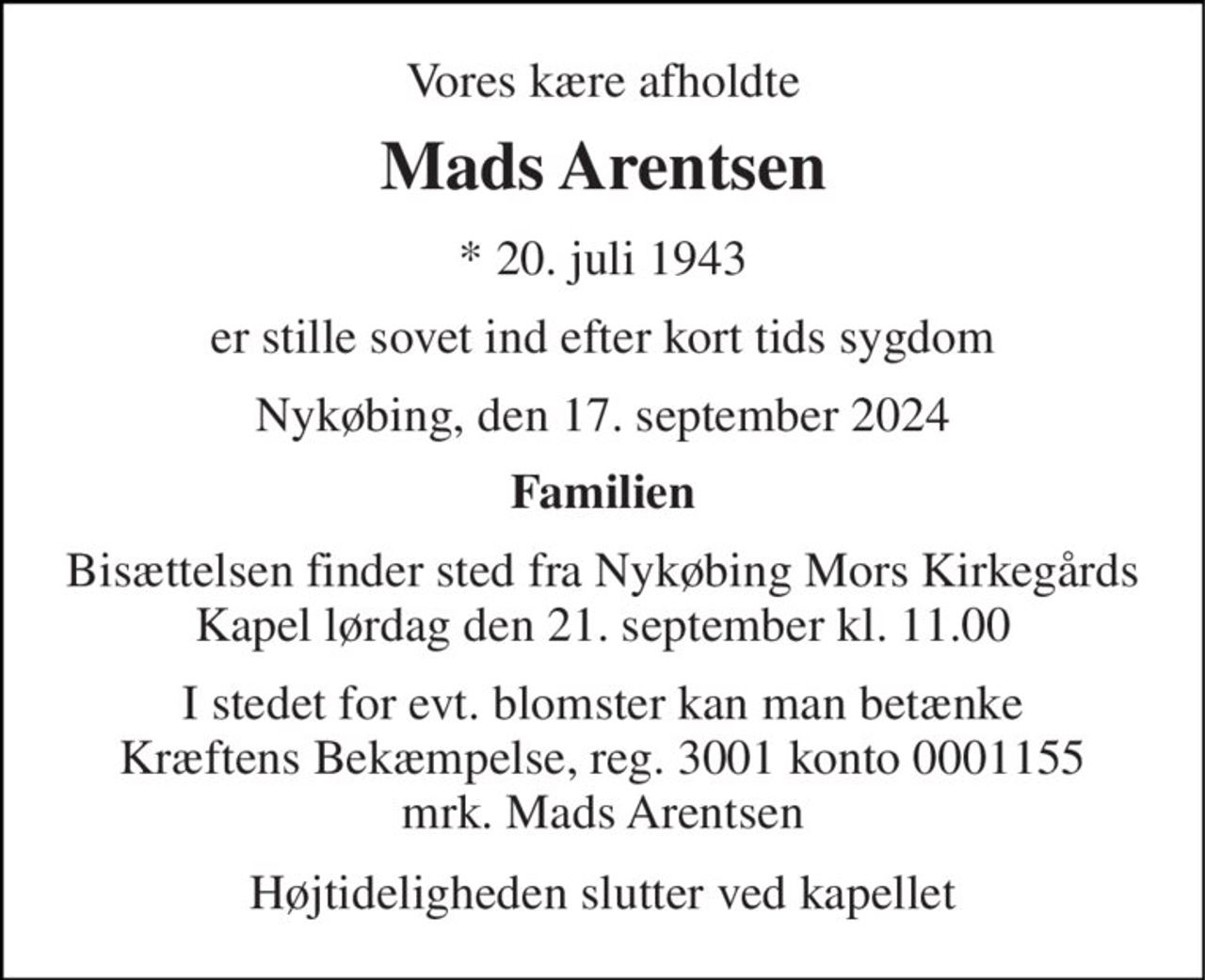 Vores kære afholdte

Mads Arentsen

* 20. juli 1943

er stille sovet ind efter kort tids sygdom

Nykøbing, den 17. september 2024

Familien

Bisættelsen finder sted fra Nykøbing Mors Kirkegårds Kapel lørdag den 21. september kl. 11.00

I stedet for evt. blomster kan man betænke Kræftens Bekæmpelse, reg. 3001 konto 0001155 mrk. Mads Arentsen

Højtideligheden slutter ved kapellet